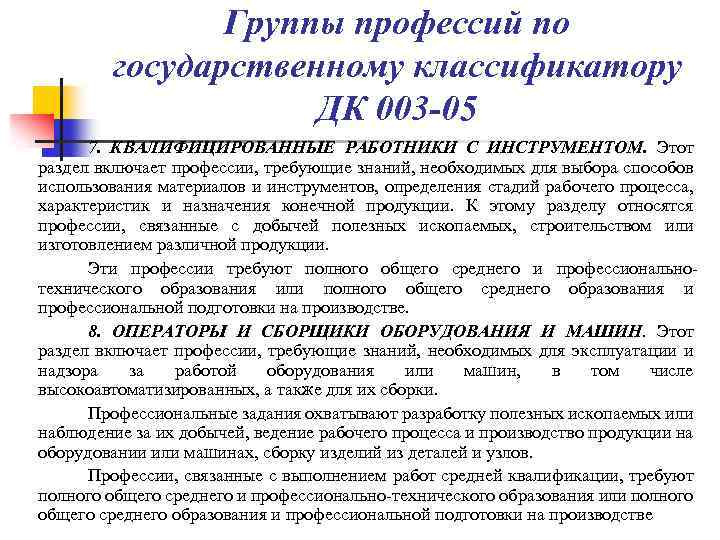 Группы профессий по государственному классификатору ДК 003-05

7. КВАЛИФИЦИРОВАННЫЕ РАБОТНИКИ С ИНСТРУМЕНТОМ. Этот раздел включает профессии, требующие знаний, необходимых для выбора способов использования материалов и инструментов, определения стадий рабочего процесса, характеристик и назначения конечной продукции. К этому разделу относятся профессии, связанные с добычей полезных ископаемых, строительством или изготовлением различной продукции.

Эти профессии требуют полного общего среднего и профессионально-технического образования или полного общего среднего образования и профессиональной подготовки на производстве.

8. ОПЕРАТОРЫ И СБОРЩИКИ ОБОРУДОВАНИЯ И МАШИН. Этот раздел включает профессии, требующие знаний, необходимых для эксплуатации и надзора за работой оборудования или машин, в том числе высокоавтоматизированных, а также для их сборки.

Профессиональные задания охватывают разработку полезных ископаемых или наблюдение за их добычей, ведение рабочего процесса и производство продукции на оборудовании или машинах, сборку изделий из деталей и узлов.

Профессии, связанные с выполнением работ средней квалификации, требуют полного общего среднего и профессионально-технического образования или полного общего среднего образования и профессиональной подготовки на производстве